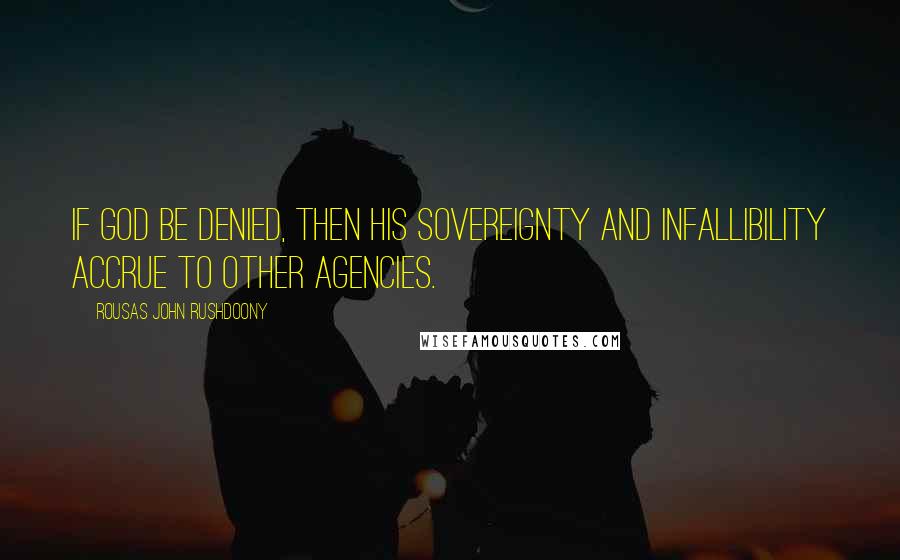 IF GOD BE DENIED, THEN HIS SOVEREIGNTY AND INFALLIBILITY ACCRUE TO OTHER AGENCIES.

ROUSAS JOHN RUSHDOONY

WISEFAMOUSQUOTES.COM